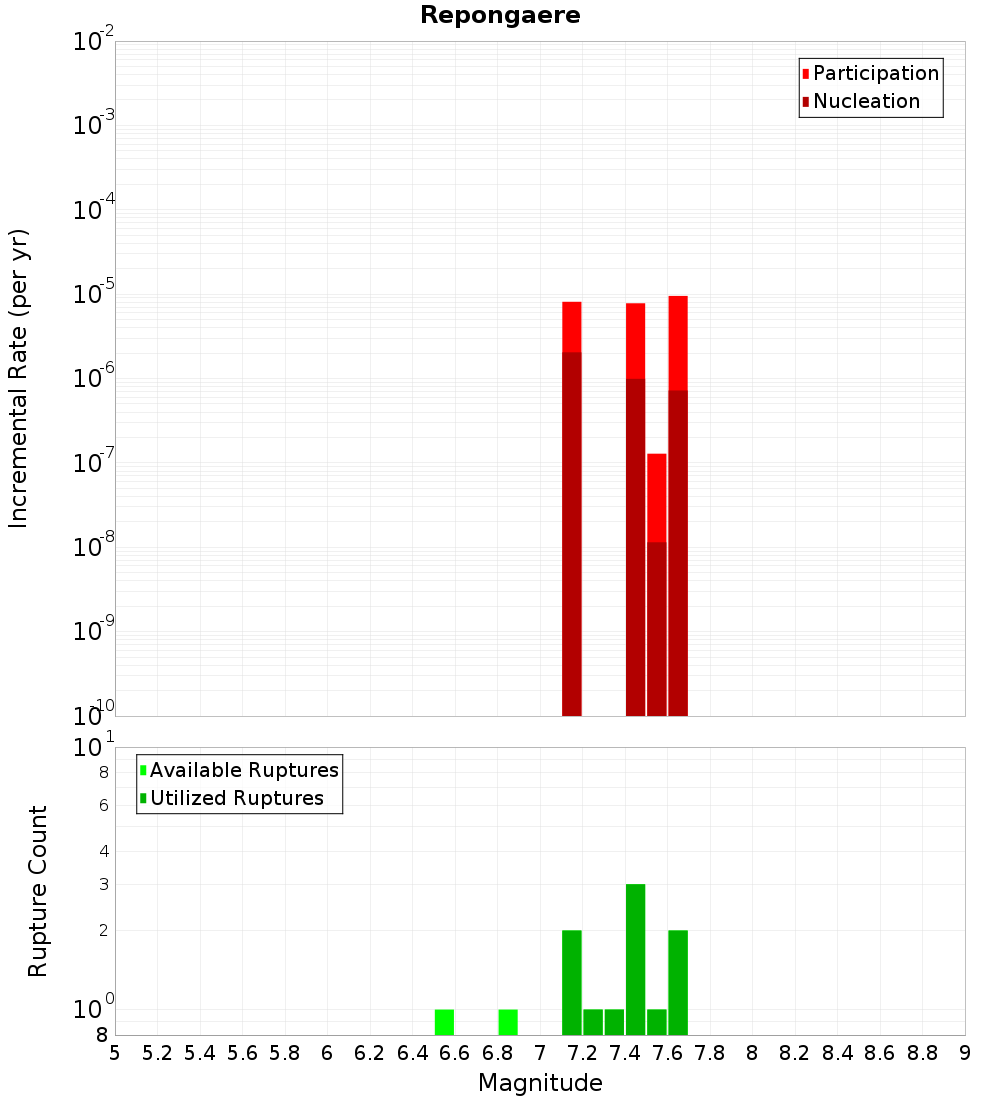 Repongaere

Participation
Nucleation

Incremental Rate (per yr)

$10^{-2}$
$10^{-3}$
$10^{-4}$
$10^{-5}$
$10^{-6}$
$10^{-7}$
$10^{-8}$
$10^{-9}$
$10^{-10}$

Available Ruptures
Utilized Ruptures

Rupture Count

$10^{1}$
8
6
4
3
2
$10^{0}$
8

5 5.2 5.4 5.6 5.8 6 6.2 6.4 6.6 6.8 7 7.2 7.4 7.6 7.8 8 8.2 8.4 8.6 8.8 9

Magnitude